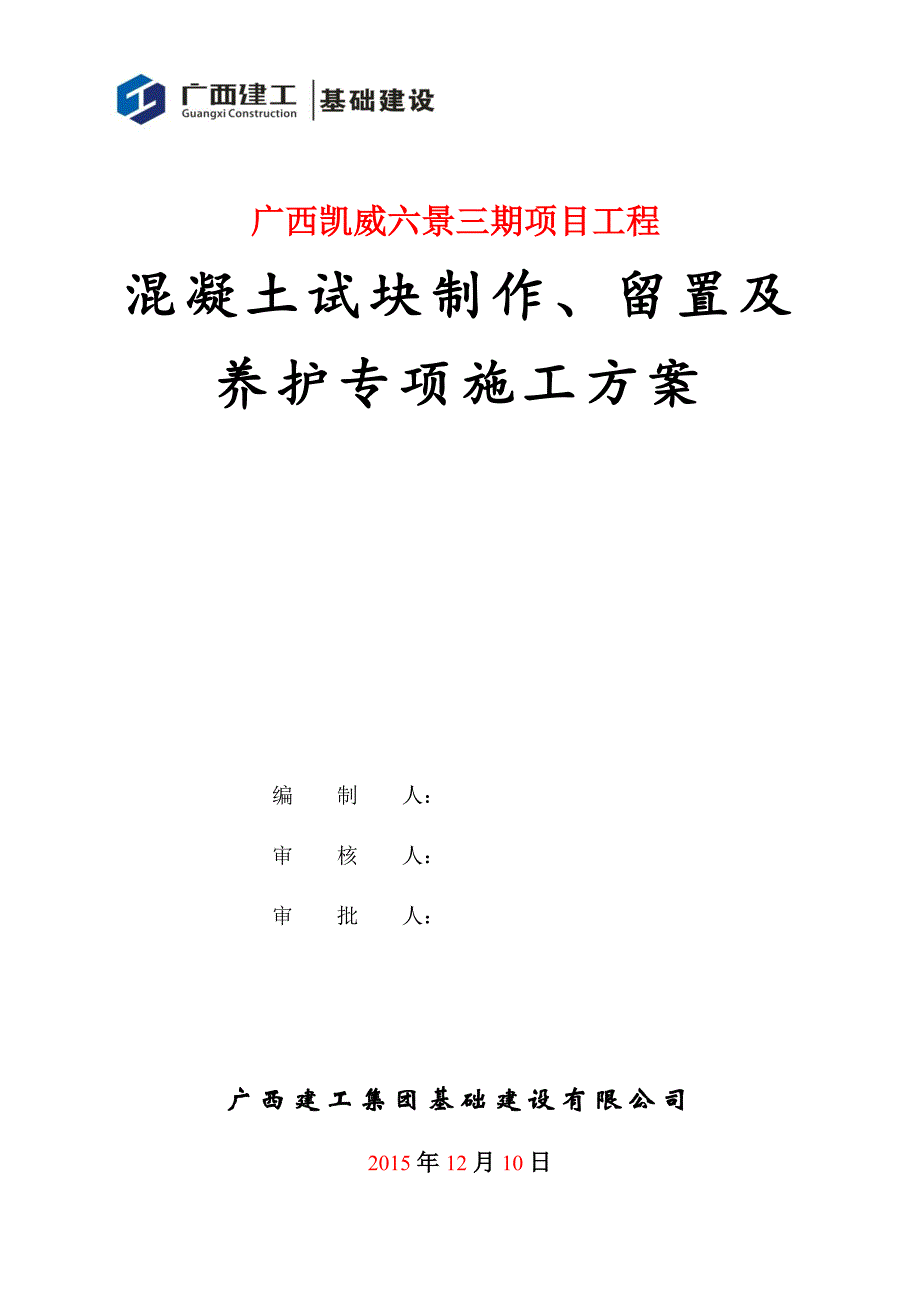 广西建工
Guangxi Construction
基础建设

广西凯威六景三期项目工程

混凝土试块制作、留置及养护专项施工方案

编 制 人：

审 核 人：

审 批 人：

广西建工集团基础建设有限公司

2015年12月10日